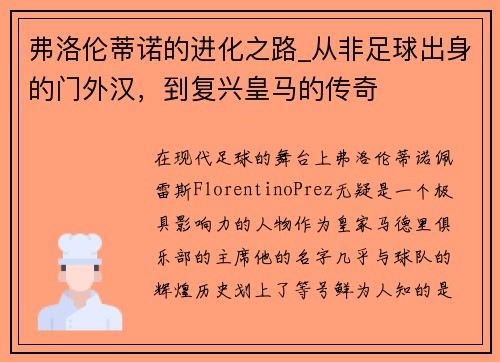 弗洛伦蒂诺的进化之路_从非足球出身的门外汉，到复兴皇马的传奇

在现代足球的舞台上弗洛伦蒂诺佩雷斯FlorentinoPrez无疑是一个极具影响力的人物作为皇家马德里俱乐部的主席他的名字几乎与球队的辉煌历史划上了等号鲜为人知的是